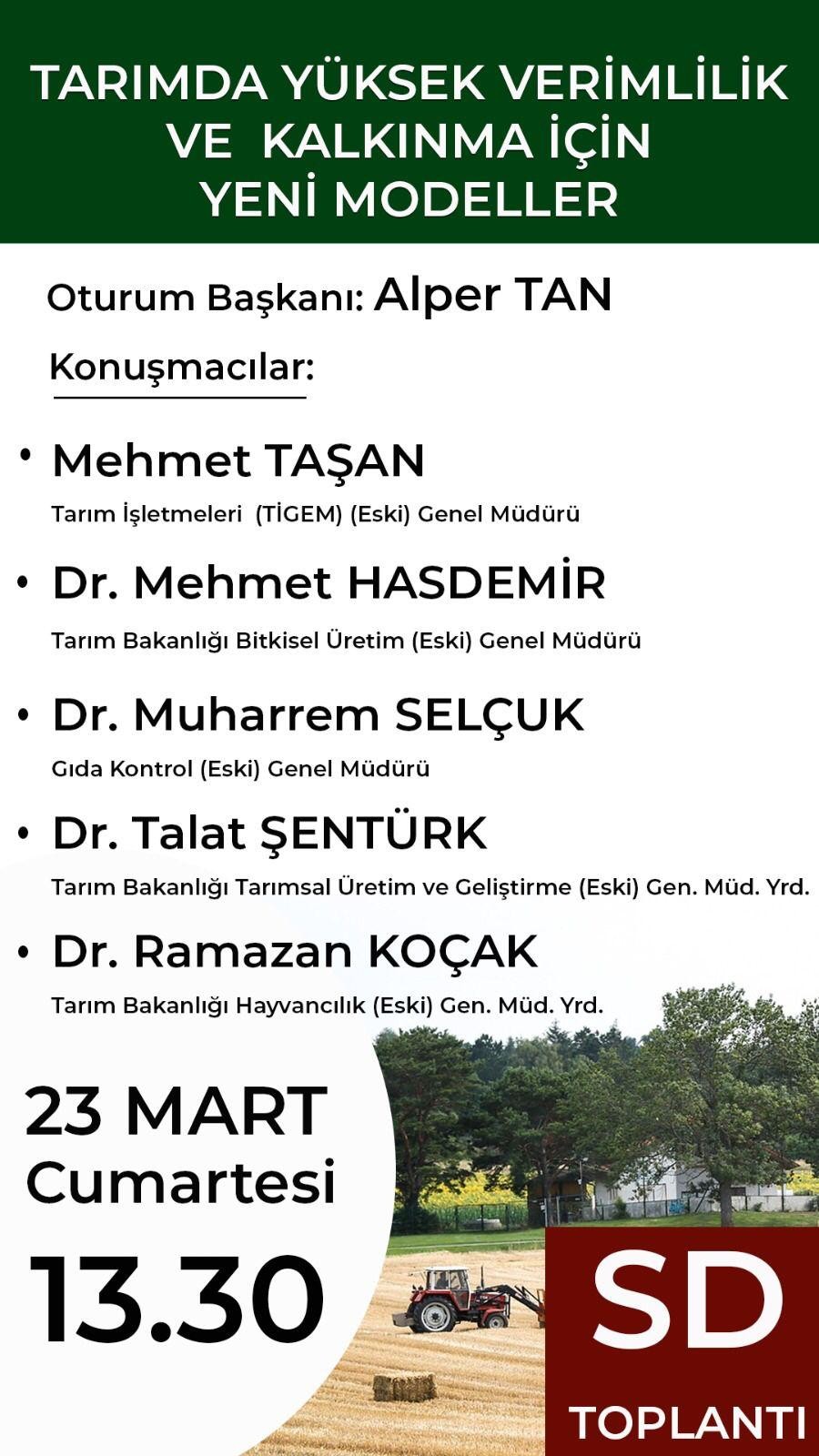 TARIMDA YÜKSEK VERİMLİLİK VE KALKINMA İÇİN YENİ MODELLER

Oturum Başkanı: Alper TAN

Konuşmacılar:

• Mehmet TAŞAN
Tarım İşletmeleri (TİGEM) (Eski) Genel Müdürü

• Dr. Mehmet HASDEMİR
Tarım Bakanlığı Bitkisel Üretim (Eski) Genel Müdürü

• Dr. Muharrem SELÇUK
Gıda Kontrol (Eski) Genel Müdürü

• Dr. Talat ŞENTÜRK
Tarım Bakanlığı Tarımsal Üretim ve Geliştirme (Eski) Gen. Müd. Yrd.

• Dr. Ramazan KOÇAK
Tarım Bakanlığı Hayvancılık (Eski) Gen. Müd. Yrd.

23 MART
Cumartesi
13.30

SD
TOPLANTI